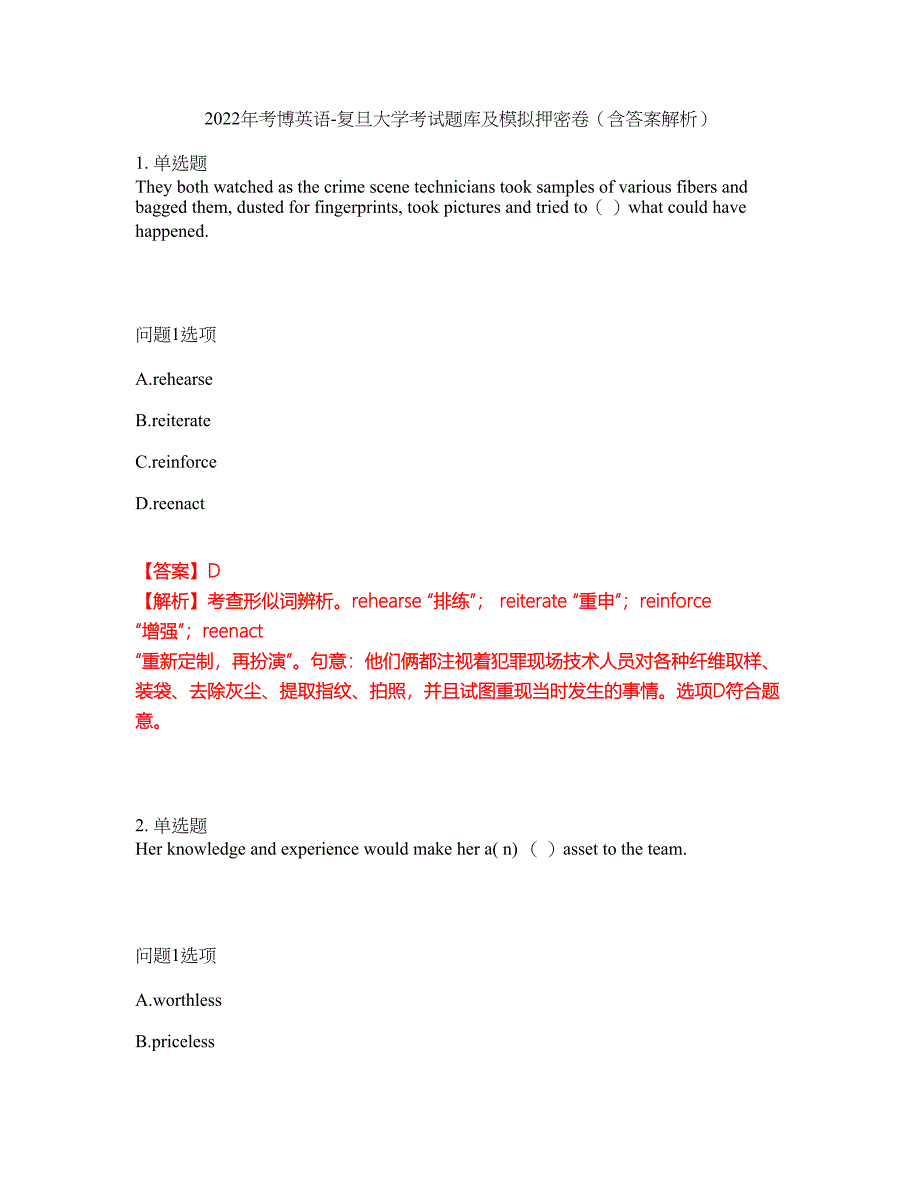 2022年考博英语-复旦大学考试题库及模拟押密卷（含答案解析）

1. 单选题
They both watched as the crime scene technicians took samples of various fibers and bagged them, dusted for fingerprints, took pictures and tried to（ ）what could have happened.

问题1选项

A.rehearse

B.reiterate

C.reinforce

D.reenact

【答案】D
【解析】考查形似词辨析。rehearse “排练”； reiterate “重申”；reinforce “增强”；reenact
“重新定制，再扮演”。句意：他们俩都注视着犯罪现场技术人员对各种纤维取样、装袋、去除灰尘、提取指纹、拍照，并且试图重现当时发生的事情。选项D符合题意。

2. 单选题
Her knowledge and experience would make her a( n) （ ）asset to the team.

问题1选项

A.worthless

B.priceless